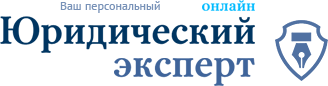 Ваш персональный онлайн
Юридический эксперт